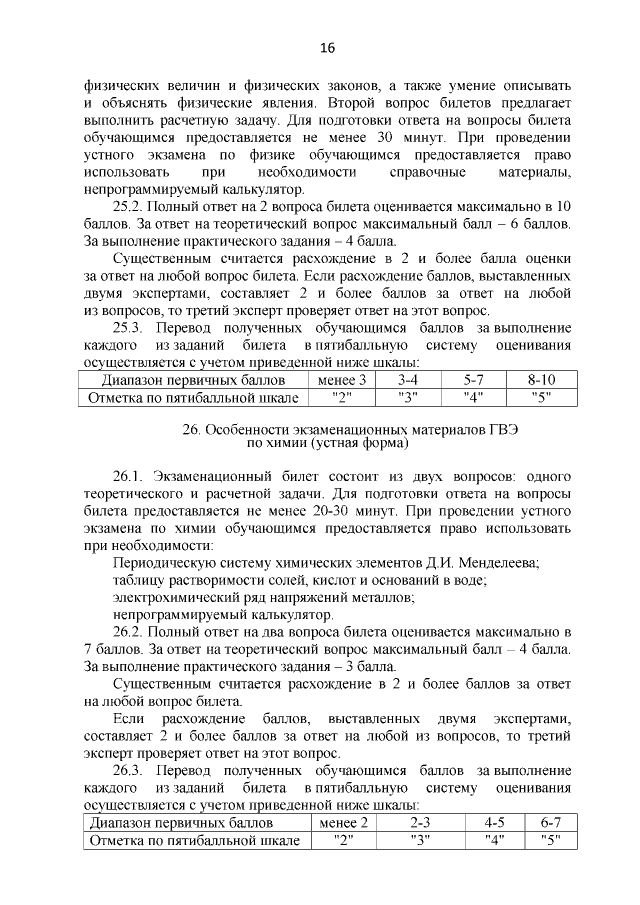 16

физических величин и физических законов, а также умение описывать и объяснять физические явления. Второй вопрос билетов предлагает выполнить расчетную задачу. Для подготовки ответа на вопросы билета обучающимся предоставляется не менее 30 минут. При проведении устного экзамена по физике обучающимся предоставляется право использовать при необходимости справочные материалы, непрограммируемый калькулятор.

25.2. Полный ответ на 2 вопроса билета оценивается максимально в 10 баллов. За ответ на теоретический вопрос максимальный балл – 6 баллов. За выполнение практического задания – 4 балла.

Существенным считается расхождение в 2 и более балла оценки за ответ на любой вопрос билета. Если расхождение баллов, выставленных двумя экспертами, составляет 2 и более баллов за ответ на любой из вопросов, то третий эксперт проверяет ответ на этот вопрос.

25.3. Перевод полученных обучающимся баллов за выполнение каждого из заданий билета в пятибалльную систему оценивания осуществляется с учетом приведенной ниже шкалы:

| Диапазон первичных баллов | менее 3 | 3-4 | 5-7 | 8-10 |
|---|---|---|---|---|
| Отметка по пятибалльной шкале | "2" | "3" | "4" | "5" |

26. Особенности экзаменационных материалов ГВЭ по химии (устная форма)

26.1. Экзаменационный билет состоит из двух вопросов: одного теоретического и расчетной задачи. Для подготовки ответа на вопросы билета предоставляется не менее 20-30 минут. При проведении устного экзамена по химии обучающимся предоставляется право использовать при необходимости:

Периодическую систему химических элементов Д.И. Менделеева;
таблицу растворимости солей, кислот и оснований в воде;
электрохимический ряд напряжений металлов;
непрограммируемый калькулятор.

26.2. Полный ответ на два вопроса билета оценивается максимально в 7 баллов. За ответ на теоретический вопрос максимальный балл – 4 балла. За выполнение практического задания – 3 балла.

Существенным считается расхождение в 2 и более баллов за ответ на любой вопрос билета.

Если расхождение баллов, выставленных двумя экспертами, составляет 2 и более баллов за ответ на любой из вопросов, то третий эксперт проверяет ответ на этот вопрос.

26.3. Перевод полученных обучающимся баллов за выполнение каждого из заданий билета в пятибалльную систему оценивания осуществляется с учетом приведенной ниже шкалы:

| Диапазон первичных баллов | менее 2 | 2-3 | 4-5 | 6-7 |
|---|---|---|---|---|
| Отметка по пятибалльной шкале | "2" | "3" | "4" | "5" |